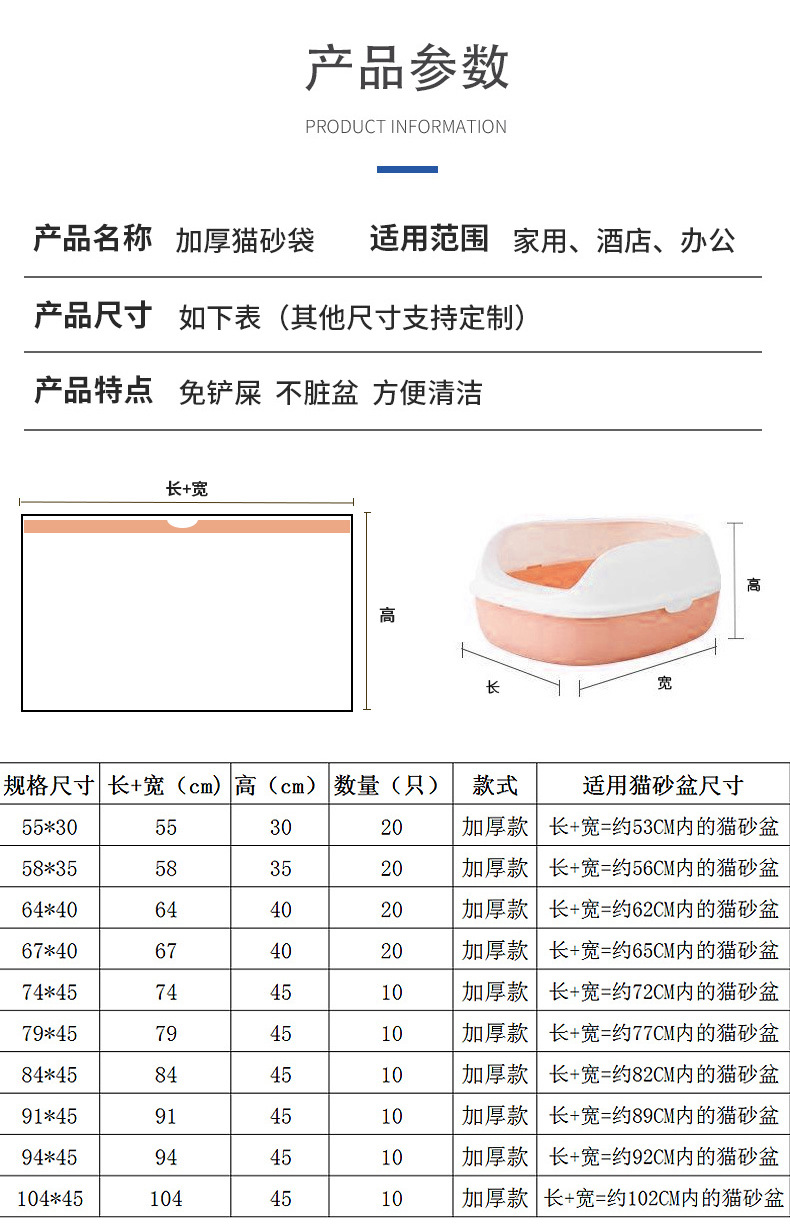 产品参数

PRODUCT INFORMATION

产品名称 加厚猫砂袋 适用范围 家用、酒店、办公

产品尺寸 如下表（其他尺寸支持定制）

产品特点 免铲屎 不脏盆 方便清洁

长+宽

高

高

长

宽

| 规格尺寸 | 长+宽（cm） | 高（cm） | 数量（只） | 款式 | 适用猫砂盆尺寸 |
|---|---|---|---|---|---|
| 55*30 | 55 | 30 | 20 | 加厚款 | 长+宽=约53CM内的猫砂盆 |
| 58*35 | 58 | 35 | 20 | 加厚款 | 长+宽=约56CM内的猫砂盆 |
| 64*40 | 64 | 40 | 20 | 加厚款 | 长+宽=约62CM内的猫砂盆 |
| 67*40 | 67 | 40 | 20 | 加厚款 | 长+宽=约65CM内的猫砂盆 |
| 74*45 | 74 | 45 | 10 | 加厚款 | 长+宽=约72CM内的猫砂盆 |
| 79*45 | 79 | 45 | 10 | 加厚款 | 长+宽=约77CM内的猫砂盆 |
| 84*45 | 84 | 45 | 10 | 加厚款 | 长+宽=约82CM内的猫砂盆 |
| 91*45 | 91 | 45 | 10 | 加厚款 | 长+宽=约89CM内的猫砂盆 |
| 94*45 | 94 | 45 | 10 | 加厚款 | 长+宽=约92CM内的猫砂盆 |
| 104*45 | 104 | 45 | 10 | 加厚款 | 长+宽=约102CM内的猫砂盆 |